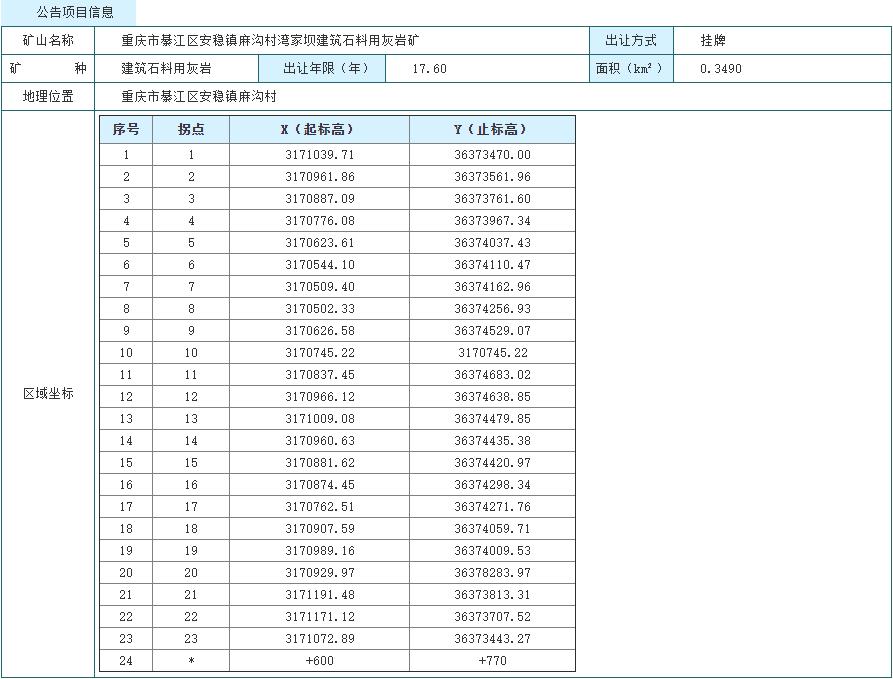 公告项目信息

| 矿山名称 | 重庆市綦江区安稳镇麻沟村湾家坝建筑石料用灰岩矿 | | | 出让方式 | 挂牌 |
|---|---|---|---|---|---|
| 矿　　种 | 建筑石料用灰岩 | 出让年限（年） | 17.60 | 面积（$km^2$） | 0.3490 |
| 地理位置 | 重庆市綦江区安稳镇麻沟村 | | | | |

区域坐标

| 序号 | 拐点 | X（起标高） | Y（止标高） |
|---|---|---|---|
| 1 | 1 | 3171039.71 | 36373470.00 |
| 2 | 2 | 3170961.86 | 36373561.96 |
| 3 | 3 | 3170887.09 | 36373761.60 |
| 4 | 4 | 3170776.08 | 36373967.34 |
| 5 | 5 | 3170623.61 | 36374037.43 |
| 6 | 6 | 3170544.10 | 36374110.47 |
| 7 | 7 | 3170509.40 | 36374162.96 |
| 8 | 8 | 3170502.33 | 36374256.93 |
| 9 | 9 | 3170626.58 | 36374529.07 |
| 10 | 10 | 3170745.22 | 3170745.22 |
| 11 | 11 | 3170837.45 | 36374683.02 |
| 12 | 12 | 3170966.12 | 36374638.85 |
| 13 | 13 | 3171009.08 | 36374479.85 |
| 14 | 14 | 3170960.63 | 36374435.38 |
| 15 | 15 | 3170881.62 | 36374420.97 |
| 16 | 16 | 3170874.45 | 36374298.34 |
| 17 | 17 | 3170762.51 | 36374271.76 |
| 18 | 18 | 3170907.59 | 36374059.71 |
| 19 | 19 | 3170989.16 | 36374009.53 |
| 20 | 20 | 3170929.97 | 36378283.97 |
| 21 | 21 | 3171191.48 | 36373813.31 |
| 22 | 22 | 3171171.12 | 36373707.52 |
| 23 | 23 | 3171072.89 | 36373443.27 |
| 24 | * | +600 | +770 |